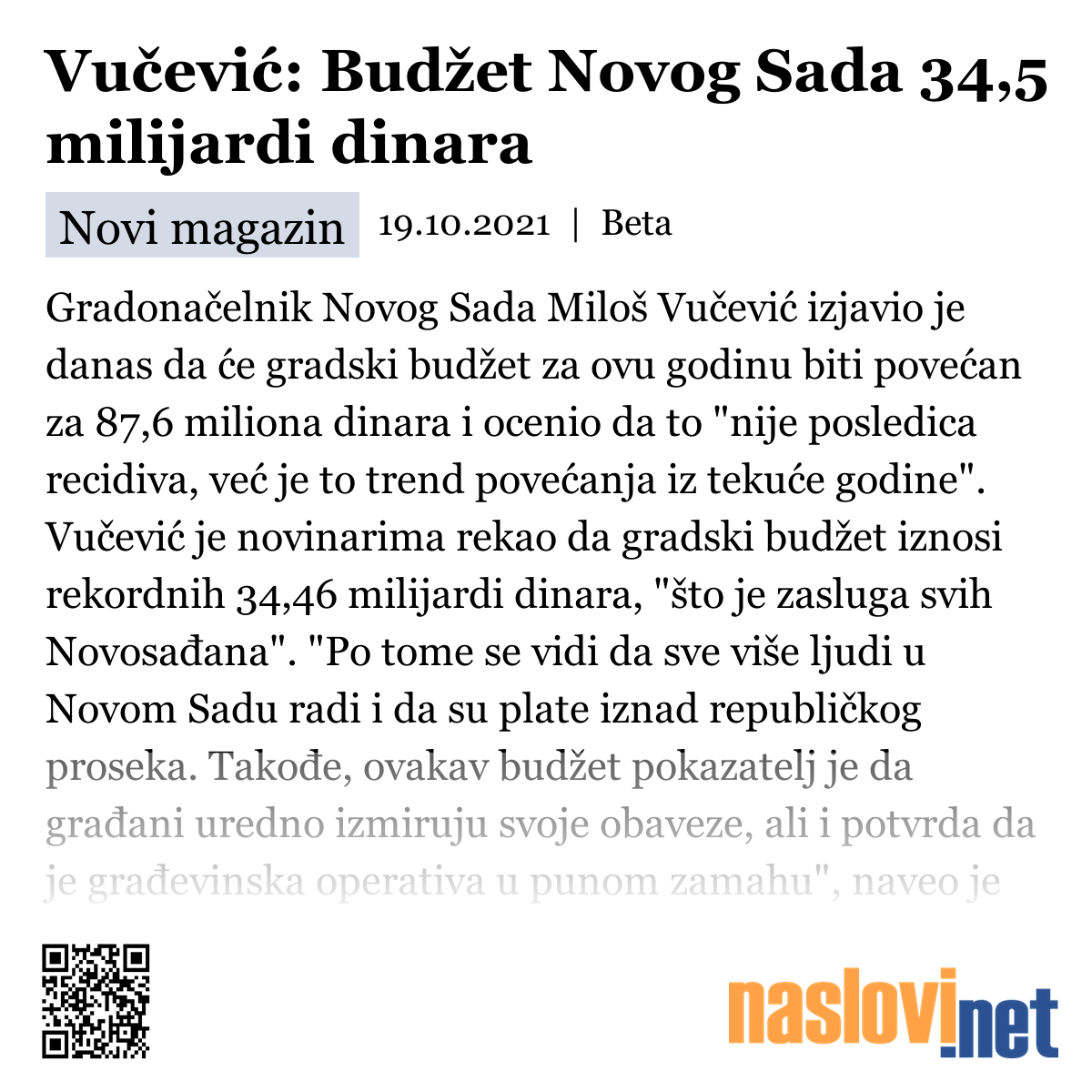 Vučević: Budžet Novog Sada 34,5 milijardi dinara

Novi magazin 19.10.2021 | Beta

Gradonačelnik Novog Sada Miloš Vučević izjavio je danas da će gradski budžet za ovu godinu biti povećan za 87,6 miliona dinara i ocenio da to "nije posledica recidiva, već je to trend povećanja iz tekuće godine". Vučević je novinarima rekao da gradski budžet iznosi rekordnih 34,46 milijardi dinara, "što je zasluga svih Novosađana". "Po tome se vidi da sve više ljudi u Novom Sadu radi i da su plate iznad republičkog proseka. Takođe, ovakav budžet pokazatelj je da građani uredno izmiruju svoje obaveze, ali i potvrda da je građevinska operativa u punom zamahu", naveo je

naslovi.net